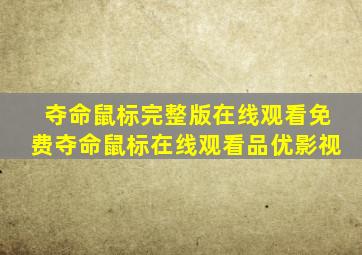 夺命鼠标完整版在线观看免费夺命鼠标在线观看品优影视